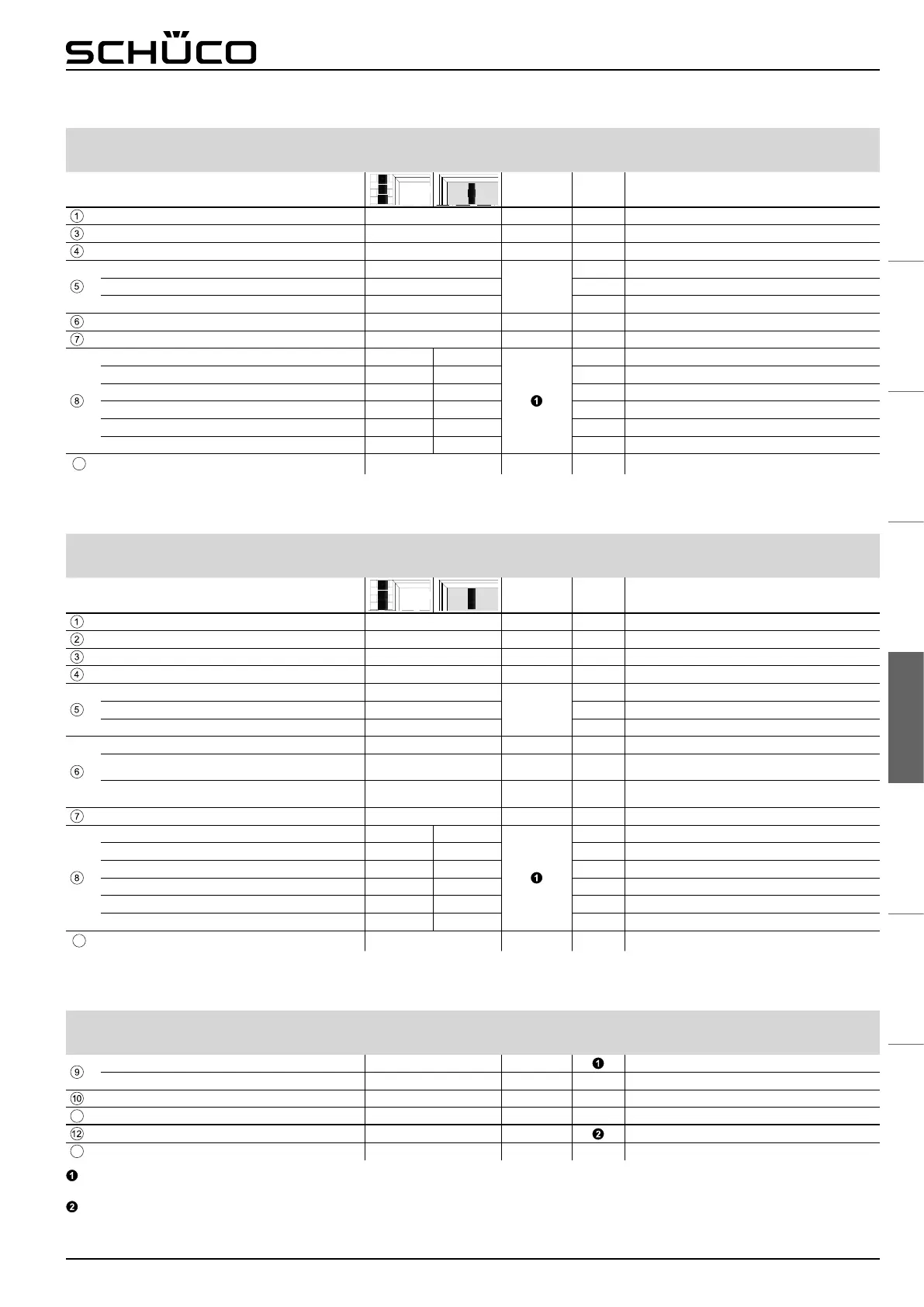 SCHÜCO

①
③
④
⑤
⑥
⑦
⑧ ❶

①
②
③
④
⑤
⑥
⑦
⑧ ❶

⑨ ❶
⑩
⑫ ❷

❶

❷